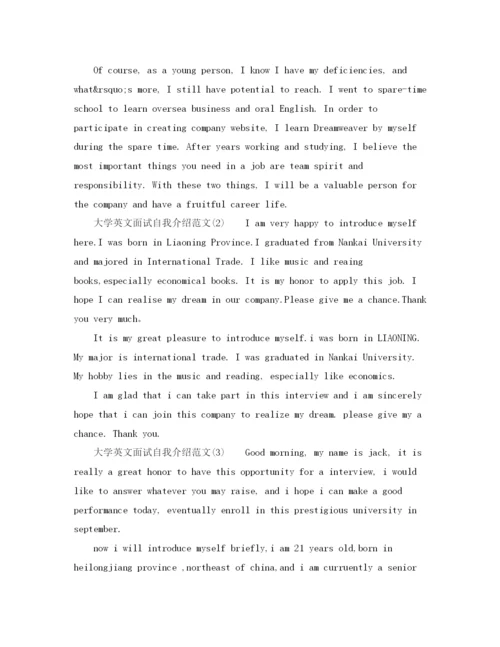 Of course, as a young person, I know I have my deficiencies, and what&rsquo;s more, I still have potential to reach. I went to spare-time school to learn oversea business and oral English. In order to participate in creating company website, I learn Dreamweaver by myself during the spare time. After years working and studying, I believe the most important things you need in a job are team spirit and responsibility. With these two things, I will be a valuable person for the company and have a fruitful career life.

大学英文面试自我介绍范文(2)　I am very happy to introduce myself here.I was born in Liaoning Province.I graduated from Nankai University and majored in International Trade. I like music and reaing books,especially economical books. It is my honor to apply this job. I hope I can realise my dream in our company.Please give me a chance.Thank you very much。

It is my great pleasure to introduce myself.i was born in LIAONING. My major is international trade. I was graduated in Nankai University. My hobby lies in the music and reading, especially like economics.

I am glad that i can take part in this interview and i am sincerely hope that i can join this company to realize my dream. please give my a chance. Thank you.

大学英文面试自我介绍范文(3)　Good morning, my name is jack, it is really a great honor to have this opportunity for a interview, i would like to answer whatever you may raise, and i hope i can make a good performance today, eventually enroll in this prestigious university in september.

now i will introduce myself briefly,i am 21 years old,born in heilongjiang province ,northeast of china,and i am curruently a senior